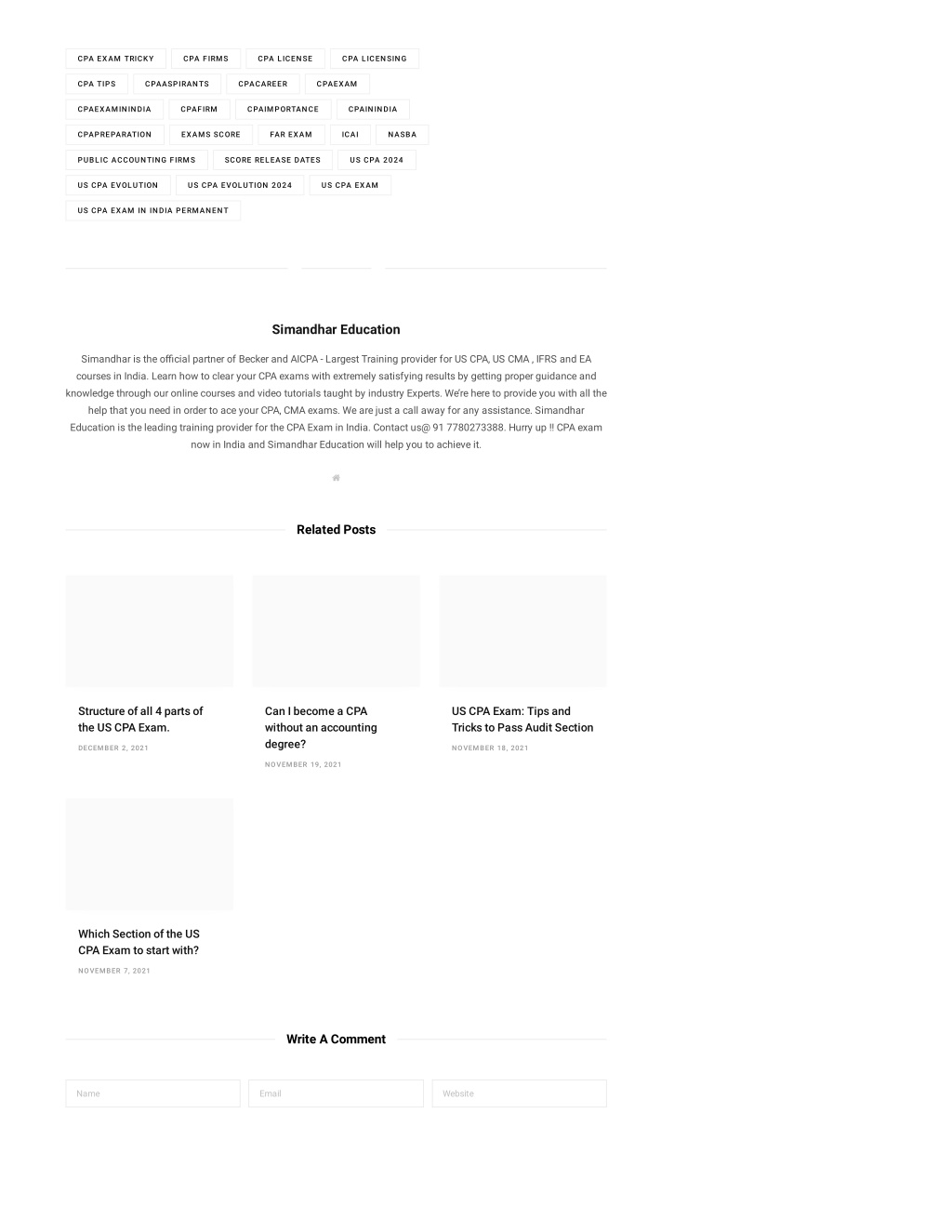 CPA EXAM TRICKY
CPA FIRMS
CPA LICENSE
CPA LICENSING
CPA TIPS
CPAASPIRANTS
CPACAREER
CPAEXAM
CPAEXAMININDIA
CPAFIRM
CPAIMPORTANCE
CPAININDIA
CPAPREPARATION
EXAMS SCORE
FAR EXAM
ICAI
NASBA
PUBLIC ACCOUNTING FIRMS
SCORE RELEASE DATES
US CPA 2024
US CPA EVOLUTION
US CPA EVOLUTION 2024
US CPA EXAM
US CPA EXAM IN INDIA PERMANENT

Simandhar Education

Simandhar is the official partner of Becker and AICPA - Largest Training provider for US CPA, US CMA , IFRS and EA courses in India. Learn how to clear your CPA exams with extremely satisfying results by getting proper guidance and knowledge through our online courses and video tutorials taught by industry Experts. We're here to provide you with all the help that you need in order to ace your CPA, CMA exams. We are just a call away for any assistance. Simandhar Education is the leading training provider for the CPA Exam in India. Contact us@ 91 7780273388. Hurry up !! CPA exam now in India and Simandhar Education will help you to achieve it.

Related Posts

Structure of all 4 parts of the US CPA Exam.
DECEMBER 2, 2021

Can I become a CPA without an accounting degree?
NOVEMBER 19, 2021

US CPA Exam: Tips and Tricks to Pass Audit Section
NOVEMBER 18, 2021

Which Section of the US CPA Exam to start with?
NOVEMBER 7, 2021

Write A Comment

Name
Email
Website